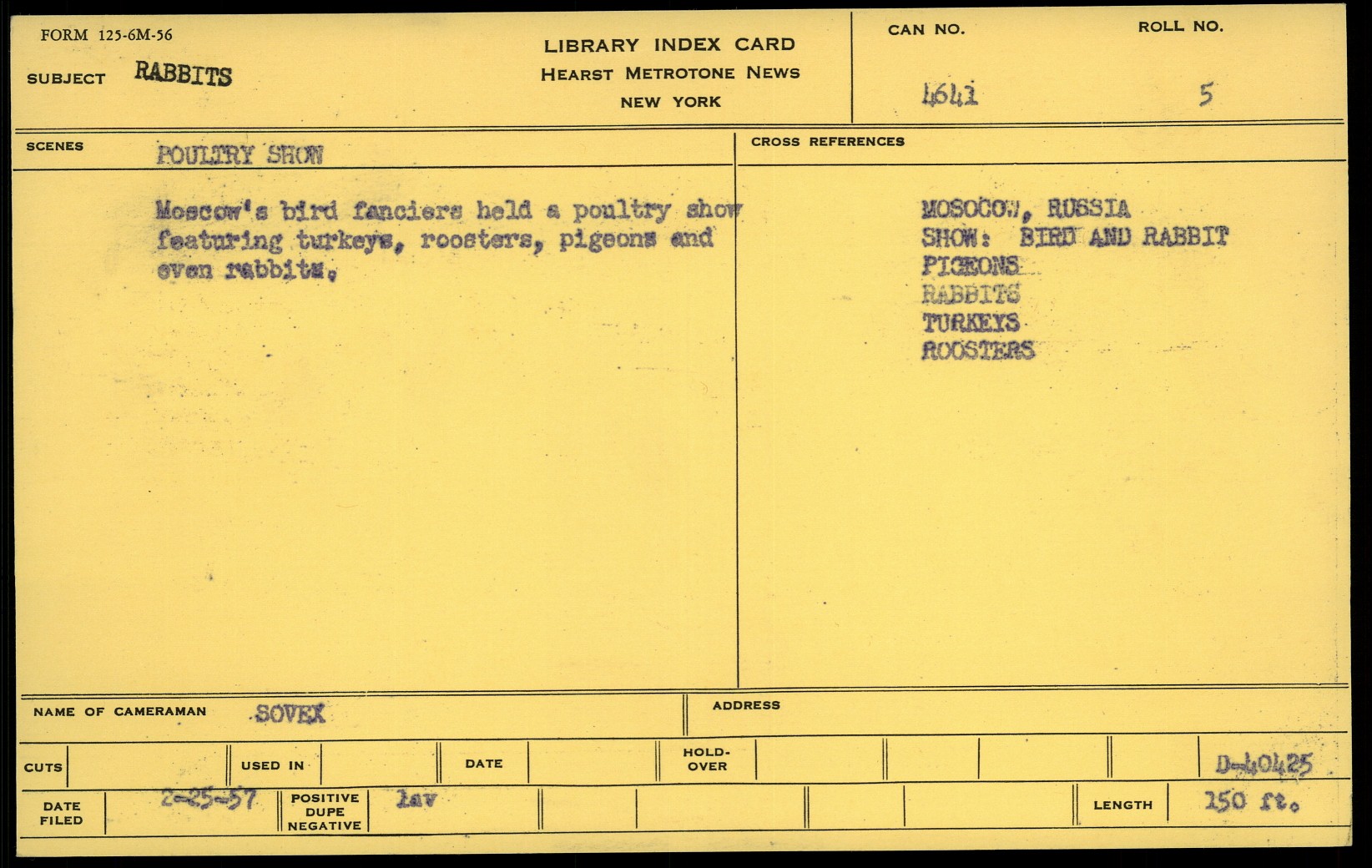 FORM 125-6M-56

SUBJECT RABBITS

LIBRARY INDEX CARD
HEARST METROTONE NEWS
NEW YORK

CAN NO.
4641

ROLL NO.
5

SCENES POULTRY SHOW

Moscow's bird fanciers held a poultry show featuring turkeys, roosters, pigeons and even rabbits.

CROSS REFERENCES

MOSOCOW, RUSSIA
SHOW: BIRD AND RABBIT
PIGEONS
RABBITS
TURKEYS
ROOSTERS

NAME OF CAMERAMAN SOVEX

ADDRESS

CUTS

USED IN

DATE

HOLD-OVER

D-40425

DATE FILED 2-25-57

POSITIVE DUPE NEGATIVE lav

LENGTH 150 ft.